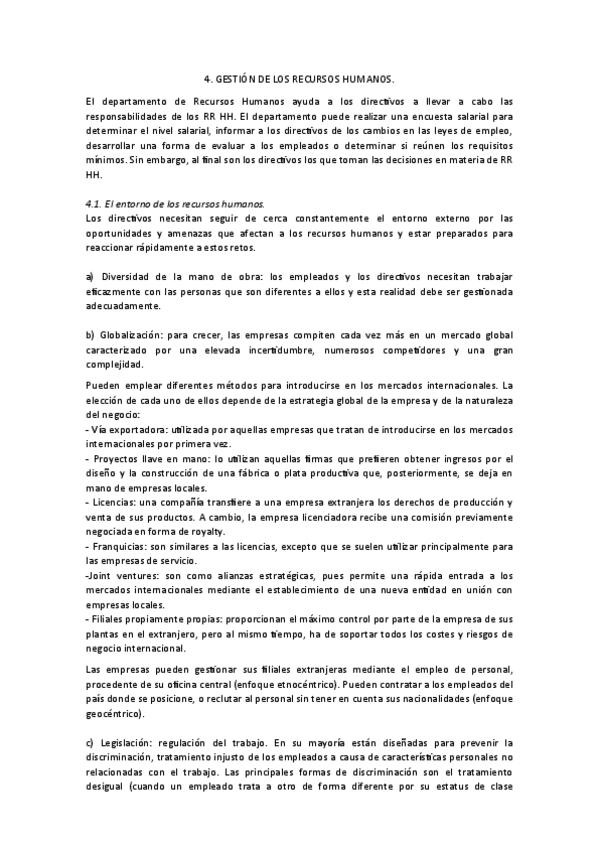 4. GESTIÓN DE LOS RECURSOS HUMANOS.

El departamento de Recursos Humanos ayuda a los directivos a llevar a cabo las responsabilidades de los RR HH. El departamento puede realizar una encuesta salarial para determinar el nivel salarial, informar a los directivos de los cambios en las leyes de empleo, desarrollar una forma de evaluar a los empleados o determinar si reúnen los requisitos mínimos. Sin embargo, al final son los directivos los que toman las decisiones en materia de RR HH.

4.1. El entorno de los recursos humanos.
Los directivos necesitan seguir de cerca constantemente el entorno externo por las oportunidades y amenazas que afectan a los recursos humanos y estar preparados para reaccionar rápidamente a estos retos.

a) Diversidad de la mano de obra: los empleados y los directivos necesitan trabajar eficazmente con las personas que son diferentes a ellos y esta realidad debe ser gestionada adecuadamente.

b) Globalización: para crecer, las empresas compiten cada vez más en un mercado global caracterizado por una elevada incertidumbre, numerosos competidores y una gran complejidad.

Pueden emplear diferentes métodos para introducirse en los mercados internacionales. La elección de cada uno de ellos depende de la estrategia global de la empresa y de la naturaleza del negocio:
- Vía exportadora: utilizada por aquellas empresas que tratan de introducirse en los mercados internacionales por primera vez.
- Proyectos llave en mano: lo utilizan aquellas firmas que prefieren obtener ingresos por el diseño y la construcción de una fábrica o plata productiva que, posteriormente, se deja en mano de empresas locales.
- Licencias: una compañía transfiere a una empresa extranjera los derechos de producción y venta de sus productos. A cambio, la empresa licenciadora recibe una comisión previamente negociada en forma de royalty.
- Franquicias: son similares a las licencias, excepto que se suelen utilizar principalmente para las empresas de servicio.
-Joint ventures: son como alianzas estratégicas, pues permite una rápida entrada a los mercados internacionales mediante el establecimiento de una nueva entidad en unión con empresas locales.
- Filiales propiamente propias: proporcionan el máximo control por parte de la empresa de sus plantas en el extranjero, pero al mismo tiempo, ha de soportar todos los costes y riesgos de negocio internacional.

Las empresas pueden gestionar sus filiales extranjeras mediante el empleo de personal, procedente de su oficina central (enfoque etnocéntrico). Pueden contratar a los empleados del país donde se posicione, o reclutar al personal sin tener en cuenta sus nacionalidades (enfoque geocéntrico).

c) Legislación: regulación del trabajo. En su mayoría están diseñadas para prevenir la discriminación, tratamiento injusto de los empleados a causa de características personales no relacionadas con el trabajo. Las principales formas de discriminación son el tratamiento desigual (cuando un empleado trata a otro de forma diferente por su estatus de clase